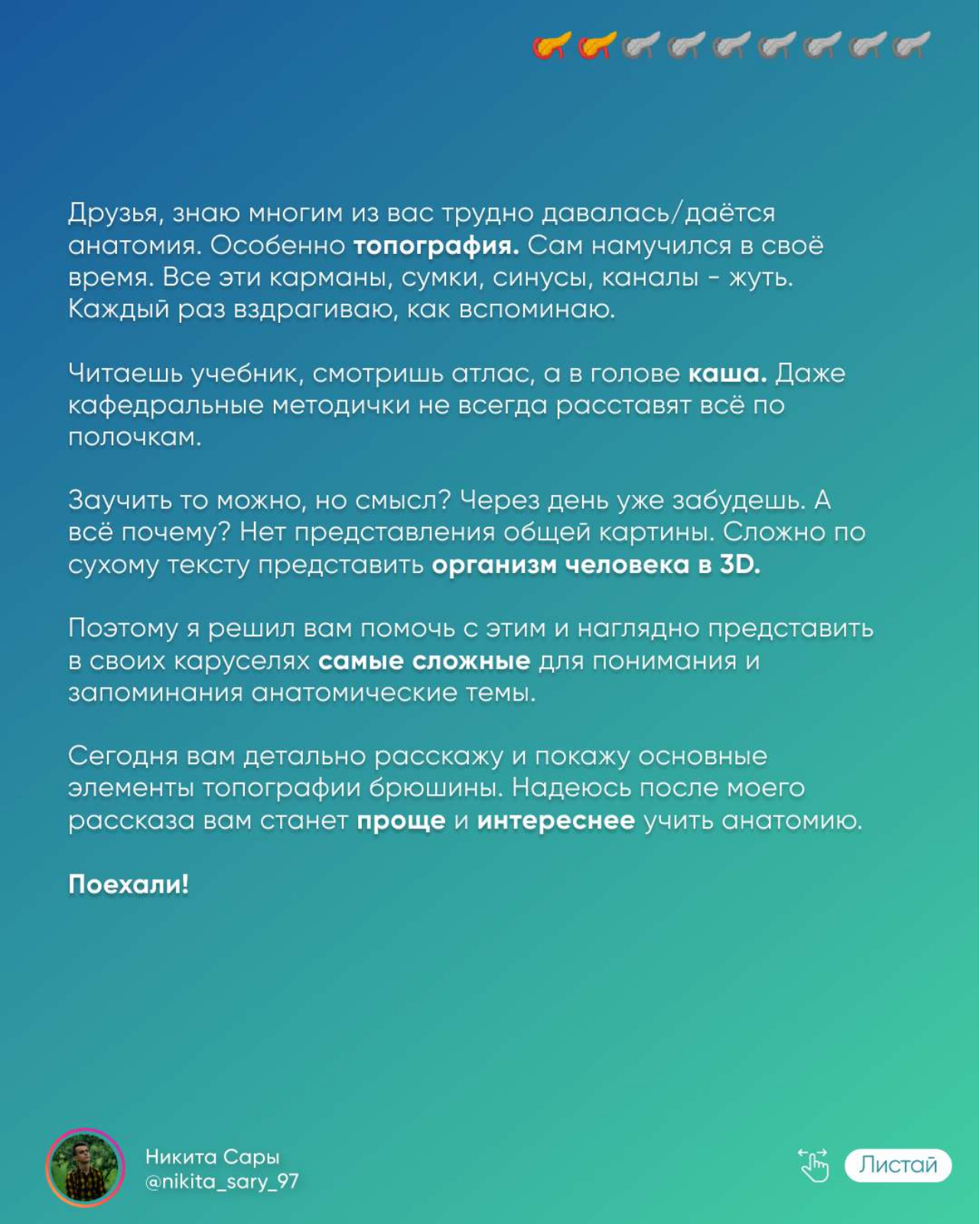 Друзья, знаю многим из вас трудно давалась/даётся анатомия. Особенно топография. Сам намучился в своё время. Все эти карманы, сумки, синусы, каналы - жуть. Каждый раз вздрагиваю, как вспоминаю.

Читаешь учебник, смотришь атлас, а в голове каша. Даже кафедральные методички не всегда расставят всё по полочкам.

Заучить то можно, но смысл? Через день уже забудешь. А всё почему? Нет представления общей картины. Сложно по сухому тексту представить организм человека в 3D.

Поэтому я решил вам помочь с этим и наглядно представить в своих каруселях самые сложные для понимания и запоминания анатомические темы.

Сегодня вам детально расскажу и покажу основные элементы топографии брюшины. Надеюсь после моего рассказа вам станет проще и интереснее учить анатомию.

Поехали!

Никита Сары
@nikita_sary_97

Листай